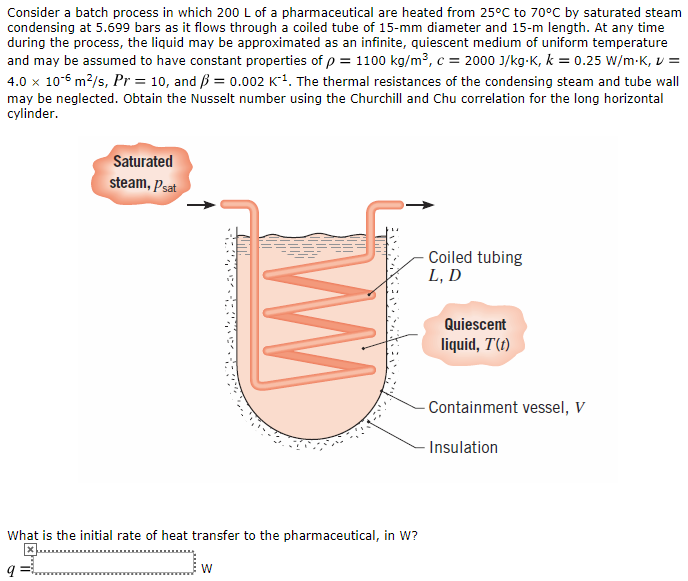 Consider a batch process in which 200 L of a pharmaceutical are heated from 25°C to 70°C by saturated steam condensing at 5.699 bars as it flows through a coiled tube of 15-mm diameter and 15-m length. At any time during the process, the liquid may be approximated as an infinite, quiescent medium of uniform temperature and may be assumed to have constant properties of $\rho = 1100$ kg/m$^3$, $c = 2000$ J/kg·K, $k = 0.25$ W/m·K, $\nu = 4.0 \times 10^{-6}$ m$^2$/s, $Pr = 10$, and $\beta = 0.002$ K$^{-1}$. The thermal resistances of the condensing steam and tube wall may be neglected. Obtain the Nusselt number using the Churchill and Chu correlation for the long horizontal cylinder.

Saturated steam, $p_{sat}$

Coiled tubing $L, D$

Quiescent liquid, $T(t)$

Containment vessel, $V$

Insulation

What is the initial rate of heat transfer to the pharmaceutical, in W?

$q =$ W